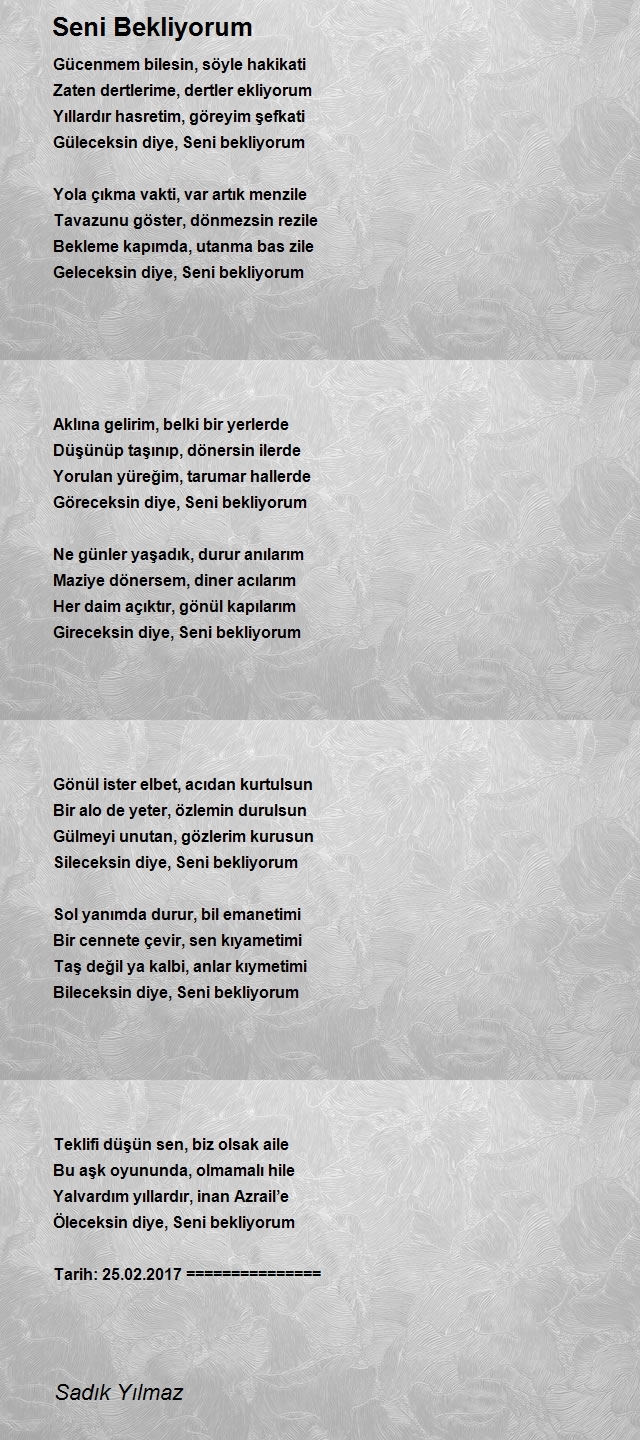 Seni Bekliyorum

Gücenmem bilesin, söyle hakikati
Zaten dertlerime, dertler ekliyorum
Yıllardır hasretim, göreyim şefkati
Güleceksin diye, Seni bekliyorum

Yola çıkma vakti, var artık menzile
Tavazunu göster, dönmezsin rezile
Bekleme kapımda, utanma bas zile
Geleceksin diye, Seni bekliyorum

Aklına gelirim, belki bir yerlerde
Düşünüp taşınıp, dönersin ilerde
Yorulan yüreğim, tarumar hallerde
Göreceksin diye, Seni bekliyorum

Ne günler yaşadık, durur anılarım
Maziye dönersem, diner acılarım
Her daim açıktır, gönül kapılarım
Gireceksin diye, Seni bekliyorum

Gönül ister elbet, acıdan kurtulsun
Bir alo de yeter, özlemin durulsun
Gülmeyi unutan, gözlerim kurusun
Sileceksin diye, Seni bekliyorum

Sol yanımda durur, bil emanetimi
Bir cennete çevir, sen kıyametimi
Taş değil ya kalbi, anlar kıymetimi
Bileceksin diye, Seni bekliyorum

Teklifi düşün sen, biz olsak aile
Bu aşk oyununda, olmamalı hile
Yalvardım yıllardır, inan Azrail'e
Öleceksin diye, Seni bekliyorum

Tarih: 25.02.2017 ===============

Sadık Yılmaz